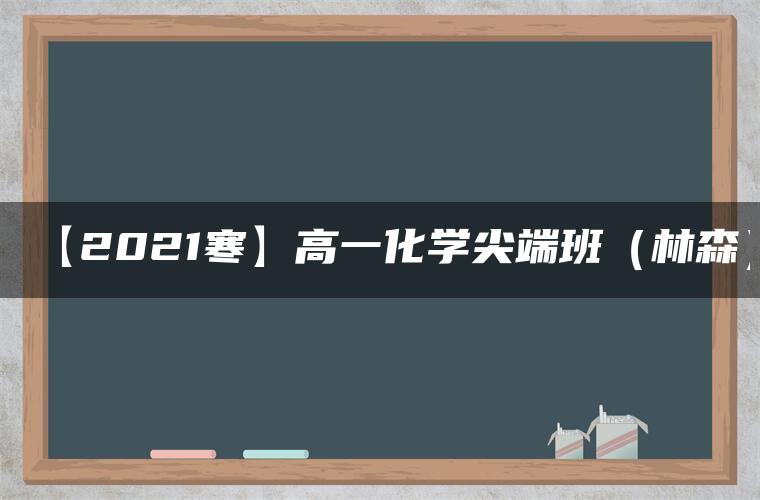 【2021寒】高一化学尖端班（林森）